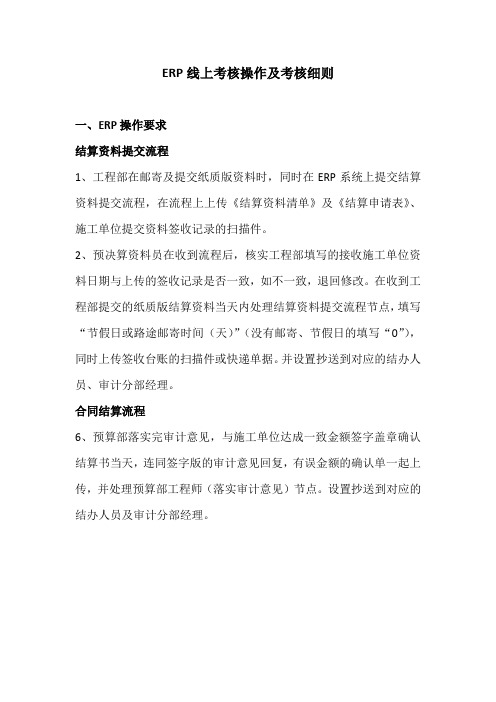 ERP 线上考核操作及考核细则

一、ERP 操作要求

结算资料提交流程

1、工程部在邮寄及提交纸质版资料时，同时在 ERP 系统上提交结算资料提交流程，在流程上上传《结算资料清单》及《结算申请表》、施工单位提交资料签收记录的扫描件。

2、预决算资料员在收到流程后，核实工程部填写的接收施工单位资料日期与上传的签收记录是否一致，如不一致，退回修改。在收到工程部提交的纸质版结算资料当天内处理结算资料提交流程节点，填写“节假日或路途邮寄时间（天）”（没有邮寄、节假日的填写“0”），同时上传签收台账的扫描件或快递单据。并设置抄送到对应的结办人员、审计分部经理。

合同结算流程

6、预算部落实完审计意见，与施工单位达成一致金额签字盖章确认结算书当天，连同签字版的审计意见回复，有误金额的确认单一起上传，并处理预算部工程师（落实审计意见）节点。设置抄送到对应的结办人员及审计分部经理。